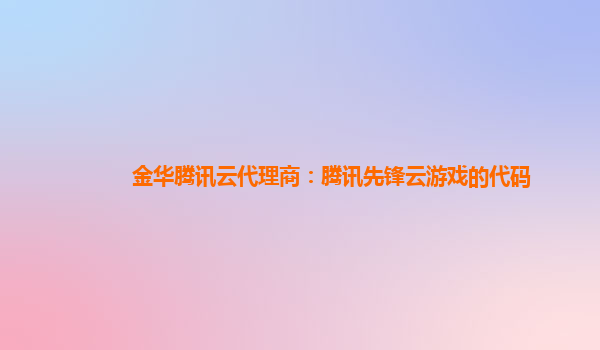 金华腾讯云代理商：腾讯先锋云游戏的代码